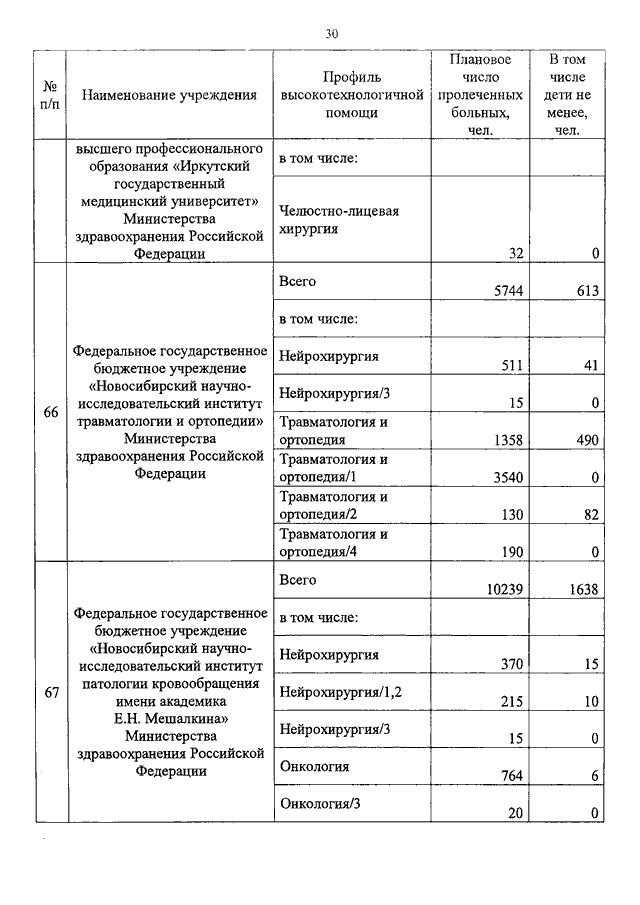 30

| № п/п | Наименование учреждения | Профиль высокотехнологичной помощи | Плановое число пролеченных больных, чел. | В том числе дети не менее, чел. |
|---|---|---|---|---|
| | высшего профессионального образования «Иркутский государственный медицинский университет» Министерства здравоохранения Российской Федерации | в том числе: | | |
| | | Челюстно-лицевая хирургия | 32 | 0 |
| 66 | Федеральное государственное бюджетное учреждение «Новосибирский научно-исследовательский институт травматологии и ортопедии» Министерства здравоохранения Российской Федерации | Всего | 5744 | 613 |
| | | в том числе: | | |
| | | Нейрохирургия | 511 | 41 |
| | | Нейрохирургия/3 | 15 | 0 |
| | | Травматология и ортопедия | 1358 | 490 |
| | | Травматология и ортопедия/1 | 3540 | 0 |
| | | Травматология и ортопедия/2 | 130 | 82 |
| | | Травматология и ортопедия/4 | 190 | 0 |
| 67 | Федеральное государственное бюджетное учреждение «Новосибирский научно-исследовательский институт патологии кровообращения имени академика Е.Н. Мешалкина» Министерства здравоохранения Российской Федерации | Всего | 10239 | 1638 |
| | | в том числе: | | |
| | | Нейрохирургия | 370 | 15 |
| | | Нейрохирургия/1,2 | 215 | 10 |
| | | Нейрохирургия/3 | 15 | 0 |
| | | Онкология | 764 | 6 |
| | | Онкология/3 | 20 | 0 |